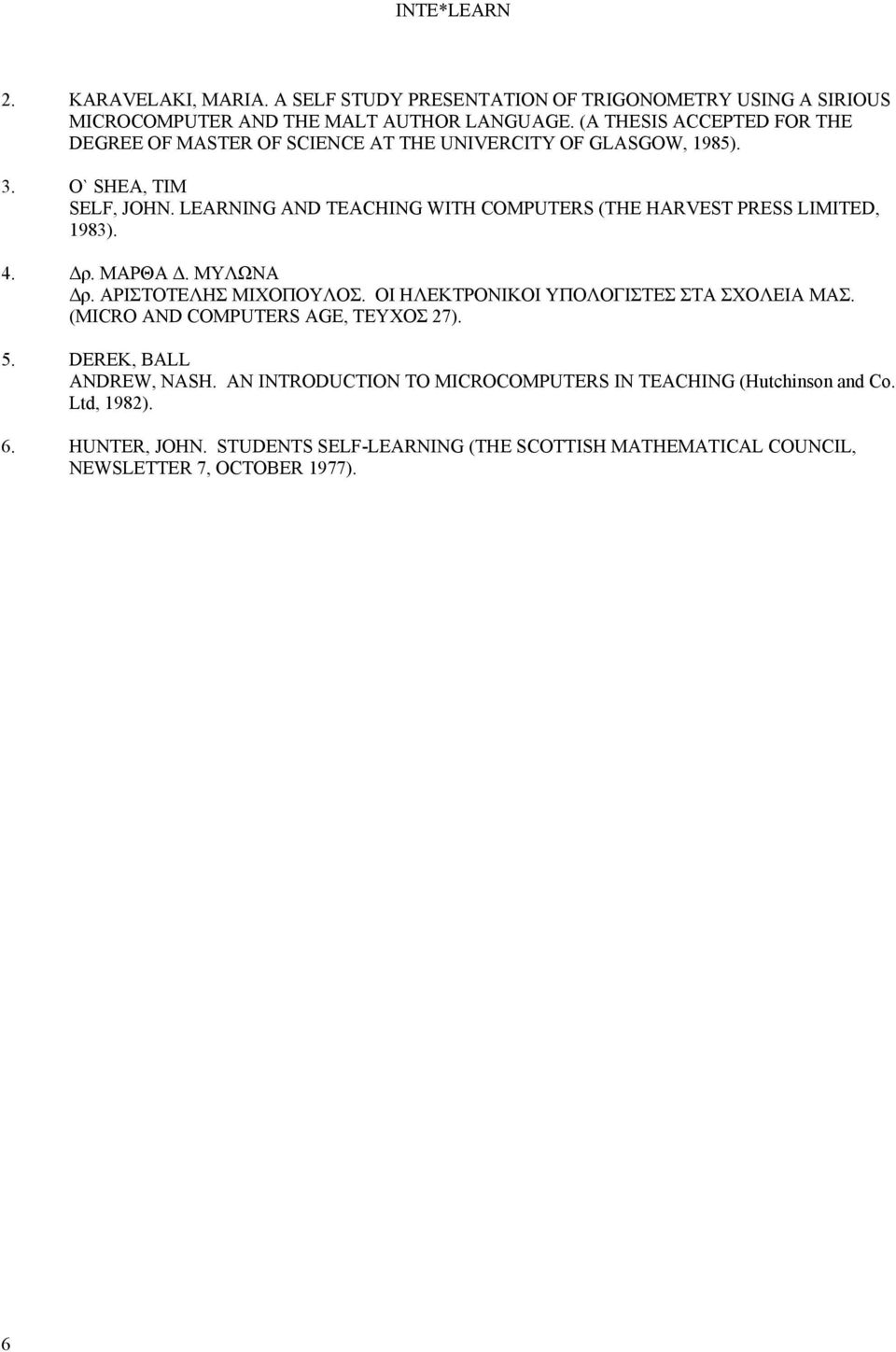 INTE*LEARN

2. KARAVELAKI, MARIA. A SELF STUDY PRESENTATION OF TRIGONOMETRY USING A SIRIOUS MICROCOMPUTER AND THE MALT AUTHOR LANGUAGE. (A THESIS ACCEPTED FOR THE DEGREE OF MASTER OF SCIENCE AT THE UNIVERCITY OF GLASGOW, 1985).

3. O` SHEA, TIM
SELF, JOHN. LEARNING AND TEACHING WITH COMPUTERS (THE HARVEST PRESS LIMITED, 1983).

4. Δρ. ΜΑΡΘΑ Δ. ΜΥΛΩΝΑ
Δρ. ΑΡΙΣΤΟΤΕΛΗΣ ΜΙΧΟΠΟΥΛΟΣ. ΟΙ ΗΛΕΚΤΡΟΝΙΚΟΙ ΥΠΟΛΟΓΙΣΤΕΣ ΣΤΑ ΣΧΟΛΕΙΑ ΜΑΣ. (MICRO AND COMPUTERS AGE, ΤΕΥΧΟΣ 27).

5. DEREK, BALL
ANDREW, NASH. AN INTRODUCTION TO MICROCOMPUTERS IN TEACHING (Hutchinson and Co. Ltd, 1982).

6. HUNTER, JOHN. STUDENTS SELF-LEARNING (THE SCOTTISH MATHEMATICAL COUNCIL, NEWSLETTER 7, OCTOBER 1977).

6